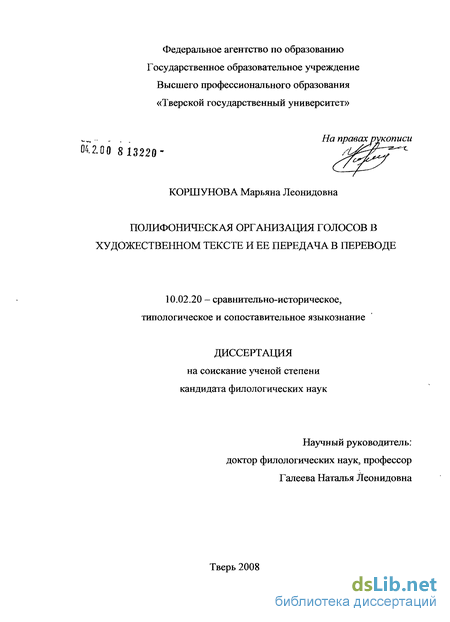 Федеральное агентство по образованию
Государственное образовательное учреждение
Высшего профессионального образования
«Тверской государственный университет»

04.2.00 8 13220 -

На правах рукописи

КОРШУНОВА Марьяна Леонидовна

ПОЛИФОНИЧЕСКАЯ ОРГАНИЗАЦИЯ ГОЛОСОВ В ХУДОЖЕСТВЕННОМ ТЕКСТЕ И ЕЕ ПЕРЕДАЧА В ПЕРЕВОДЕ

10.02.20 – сравнительно-историческое, типологическое и сопоставительное языкознание

ДИССЕРТАЦИЯ
на соискание ученой степени
кандидата филологических наук

Научный руководитель:
доктор филологических наук, профессор
Галеева Наталья Леонидовна

Тверь 2008

dsLib.net
библиотека диссертаций